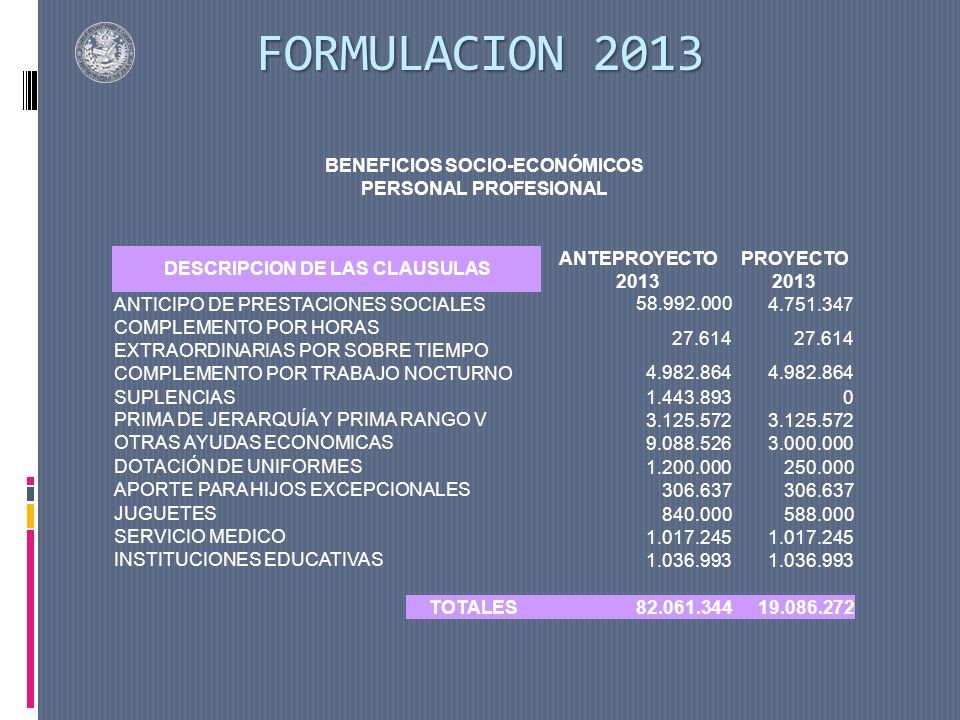 FORMULACION 2013

BENEFICIOS SOCIO-ECONÓMICOS
PERSONAL PROFESIONAL

| DESCRIPCION DE LAS CLAUSULAS | ANTEPROYECTO 2013 | PROYECTO 2013 |
|---|---|---|
| ANTICIPO DE PRESTACIONES SOCIALES | 58.992.000 | 4.751.347 |
| COMPLEMENTO POR HORAS EXTRAORDINARIAS POR SOBRE TIEMPO | 27.614 | 27.614 |
| COMPLEMENTO POR TRABAJO NOCTURNO | 4.982.864 | 4.982.864 |
| SUPLENCIAS | 1.443.893 | 0 |
| PRIMA DE JERARQUÍA Y PRIMA RANGO V | 3.125.572 | 3.125.572 |
| OTRAS AYUDAS ECONOMICAS | 9.088.526 | 3.000.000 |
| DOTACIÓN DE UNIFORMES | 1.200.000 | 250.000 |
| APORTE PARA HIJOS EXCEPCIONALES | 306.637 | 306.637 |
| JUGUETES | 840.000 | 588.000 |
| SERVICIO MEDICO | 1.017.245 | 1.017.245 |
| INSTITUCIONES EDUCATIVAS | 1.036.993 | 1.036.993 |
| TOTALES | 82.061.344 | 19.086.272 |